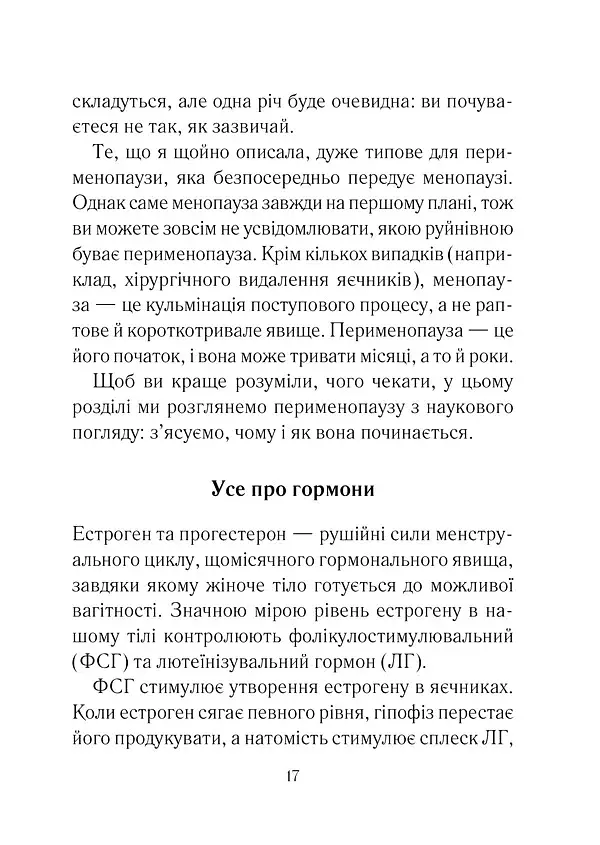 складуться, але одна річ буде очевидна: ви почуваєтеся не так, як зазвичай.

Те, що я щойно описала, дуже типове для перименопаузи, яка безпосередньо передує менопаузі. Однак саме менопауза завжди на першому плані, тож ви можете зовсім не усвідомлювати, якою руйнівною буває перименопауза. Крім кількох випадків (наприклад, хірургічного видалення яєчників), менопауза — це кульмінація поступового процесу, а не раптове й короткотривале явище. Перименопауза — це його початок, і вона може тривати місяці, а то й роки.

Щоб ви краще розуміли, чого чекати, у цьому розділі ми розглянемо перименопаузу з наукового погляду: з'ясуємо, чому і як вона починається.

Усе про гормони

Естроген та прогестерон — рушійні сили менструального циклу, щомісячного гормонального явища, завдяки якому жіноче тіло готується до можливої вагітності. Значною мірою рівень естрогену в нашому тілі контролюють фолікулостимулювальний (ФСГ) та лютеїнізувальний гормон (ЛГ).

ФСГ стимулює утворення естрогену в яєчниках. Коли естроген сягає певного рівня, гіпофіз перестає його продукувати, а натомість стимулює сплеск ЛГ,

17